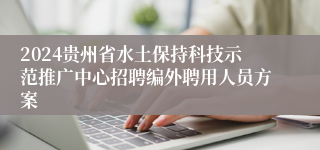 2024贵州省水土保持科技示范推广中心招聘编外聘用人员方案